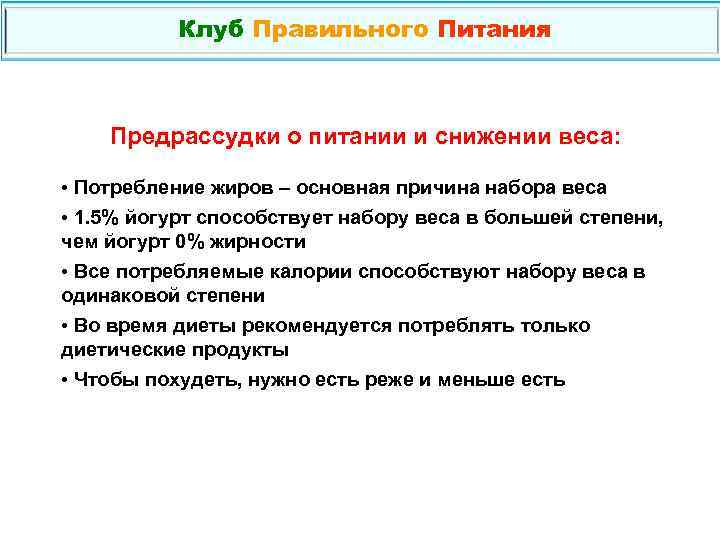 Клуб Правильного Питания

Предрассудки о питании и снижении веса:

• Потребление жиров – основная причина набора веса

• 1.5% йогурт способствует набору веса в большей степени, чем йогурт 0% жирности

• Все потребляемые калории способствуют набору веса в одинаковой степени

• Во время диеты рекомендуется потреблять только диетические продукты

• Чтобы похудеть, нужно есть реже и меньше есть